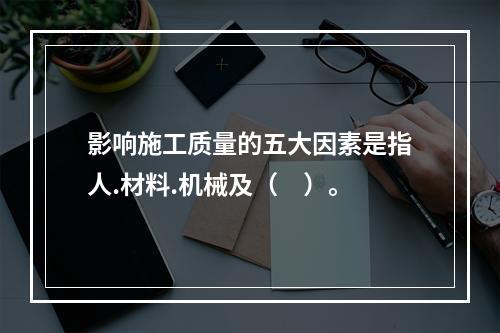 影响施工质量的五大因素是指人.材料.机械及（　）。